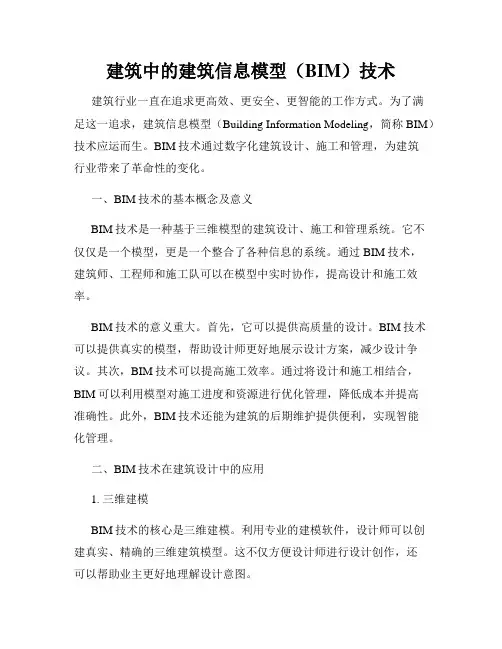 建筑中的建筑信息模型（BIM）技术

建筑行业一直在追求更高效、更安全、更智能的工作方式。为了满足这一追求，建筑信息模型（Building Information Modeling，简称 BIM）技术应运而生。BIM 技术通过数字化建筑设计、施工和管理，为建筑行业带来了革命性的变化。

一、BIM 技术的基本概念及意义

BIM 技术是一种基于三维模型的建筑设计、施工和管理系统。它不仅仅是一个模型，更是一个整合了各种信息的系统。通过 BIM 技术，建筑师、工程师和施工队可以在模型中实时协作，提高设计和施工效率。

BIM 技术的意义重大。首先，它可以提供高质量的设计。BIM 技术可以提供真实的模型，帮助设计师更好地展示设计方案，减少设计争议。其次，BIM 技术可以提高施工效率。通过将设计和施工相结合，BIM 可以利用模型对施工进度和资源进行优化管理，降低成本并提高准确性。此外，BIM 技术还能为建筑的后期维护提供便利，实现智能化管理。

二、BIM 技术在建筑设计中的应用

1. 三维建模

BIM 技术的核心是三维建模。利用专业的建模软件，设计师可以创建真实、精确的三维建筑模型。这不仅方便设计师进行设计创作，还可以帮助业主更好地理解设计意图。